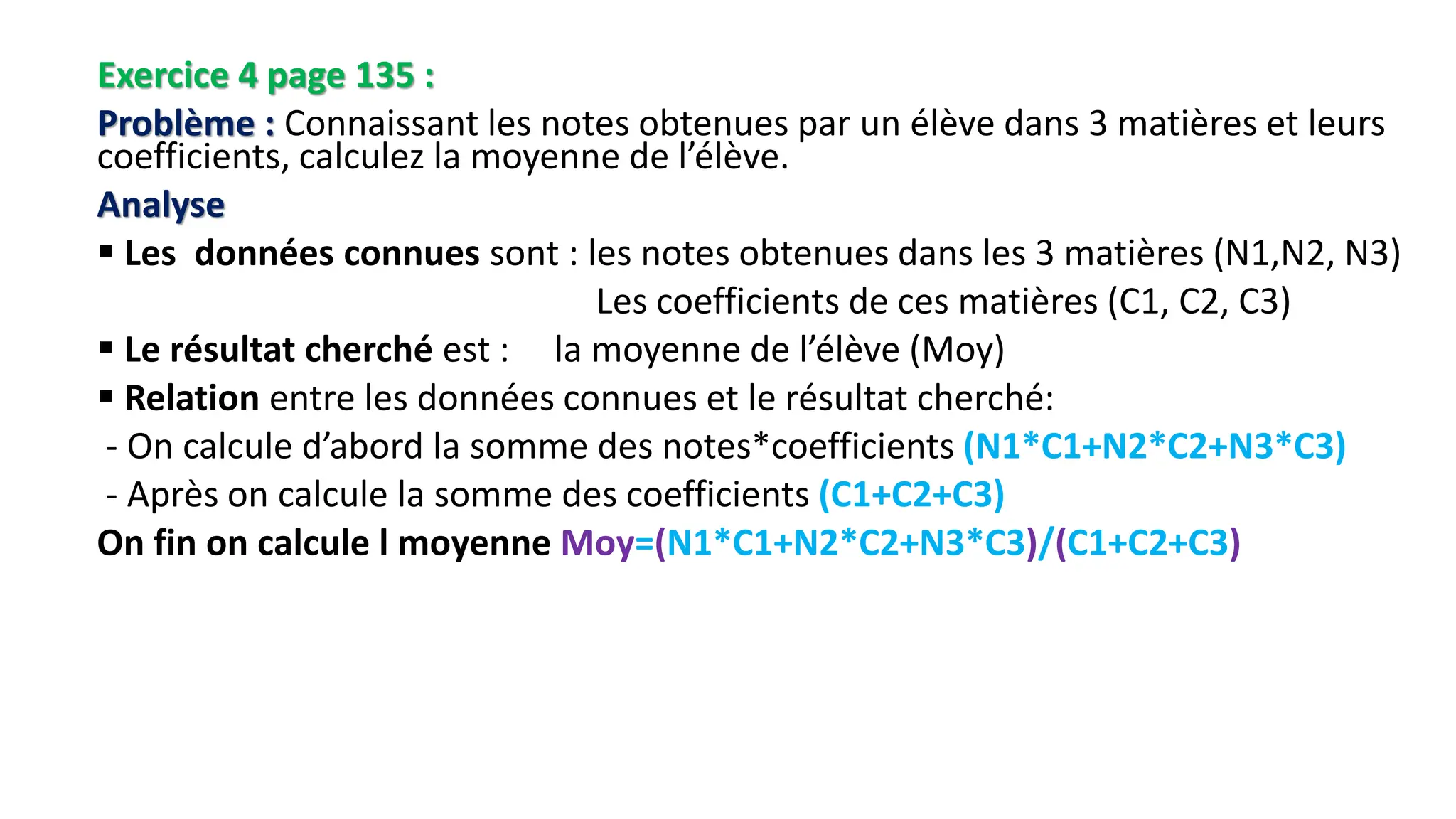 Exercice 4 page 135 :

Problème : Connaissant les notes obtenues par un élève dans 3 matières et leurs coefficients, calculez la moyenne de l'élève.

Analyse

• Les données connues sont : les notes obtenues dans les 3 matières (N1,N2, N3)
Les coefficients de ces matières (C1, C2, C3)

• Le résultat cherché est : la moyenne de l'élève (Moy)

• Relation entre les données connues et le résultat cherché:

- On calcule d'abord la somme des notes*coefficients (N1*C1+N2*C2+N3*C3)

- Après on calcule la somme des coefficients (C1+C2+C3)

On fin on calcule l moyenne Moy=(N1*C1+N2*C2+N3*C3)/(C1+C2+C3)